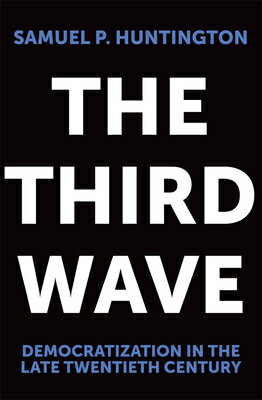 SAMUEL P. HUNTINGTON

THE THIRD WAVE

DEMOCRATIZATION IN THE LATE TWENTIETH CENTURY